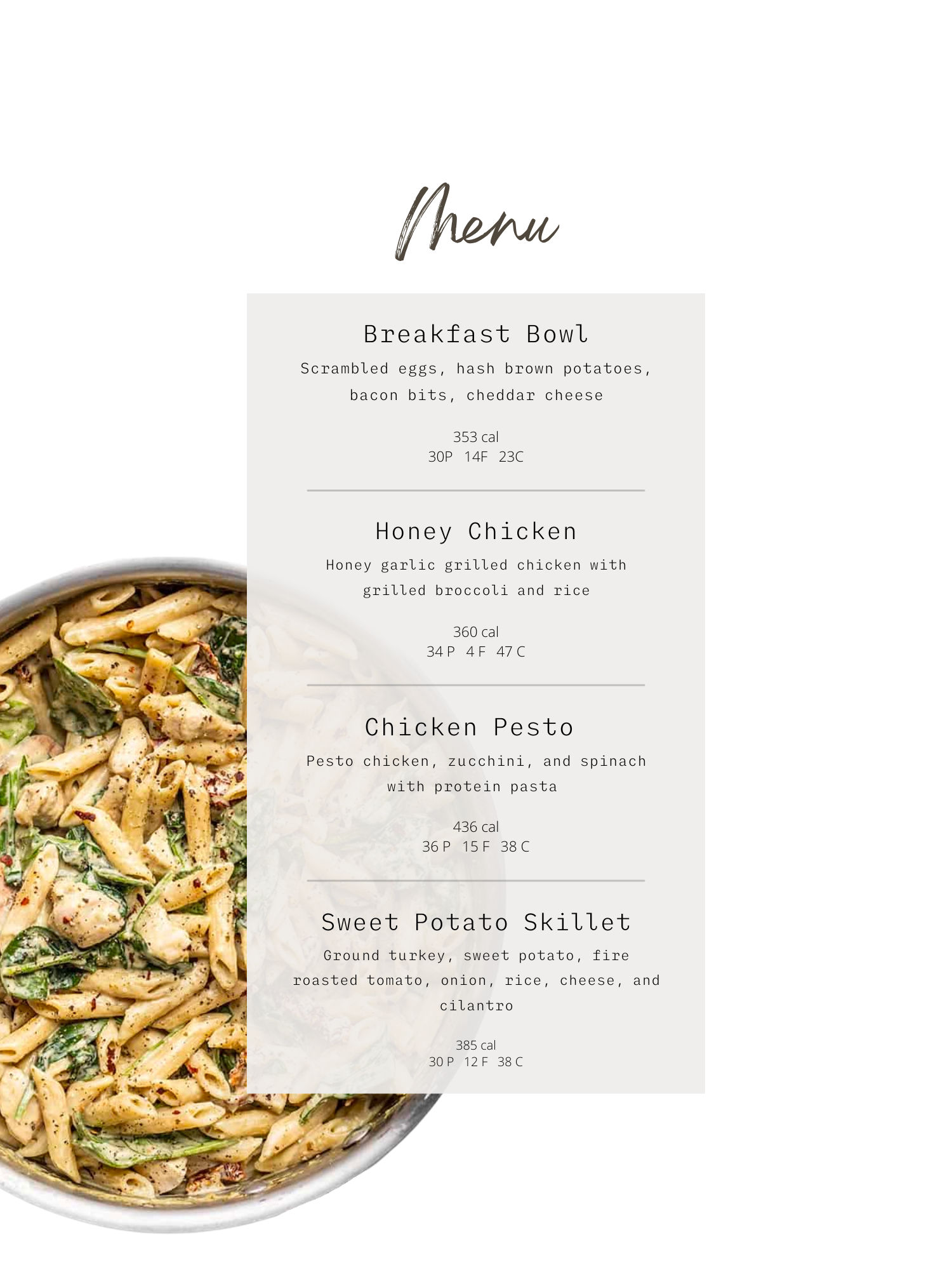 Menu

Breakfast Bowl

Scrambled eggs, hash brown potatoes, bacon bits, cheddar cheese

353 cal
30P 14F 23C

Honey Chicken

Honey garlic grilled chicken with grilled broccoli and rice

360 cal
34 P 4 F 47 C

Chicken Pesto

Pesto chicken, zucchini, and spinach with protein pasta

436 cal
36 P 15 F 38 C

Sweet Potato Skillet

Ground turkey, sweet potato, fire roasted tomato, onion, rice, cheese, and cilantro

385 cal
30 P 12 F 38 C